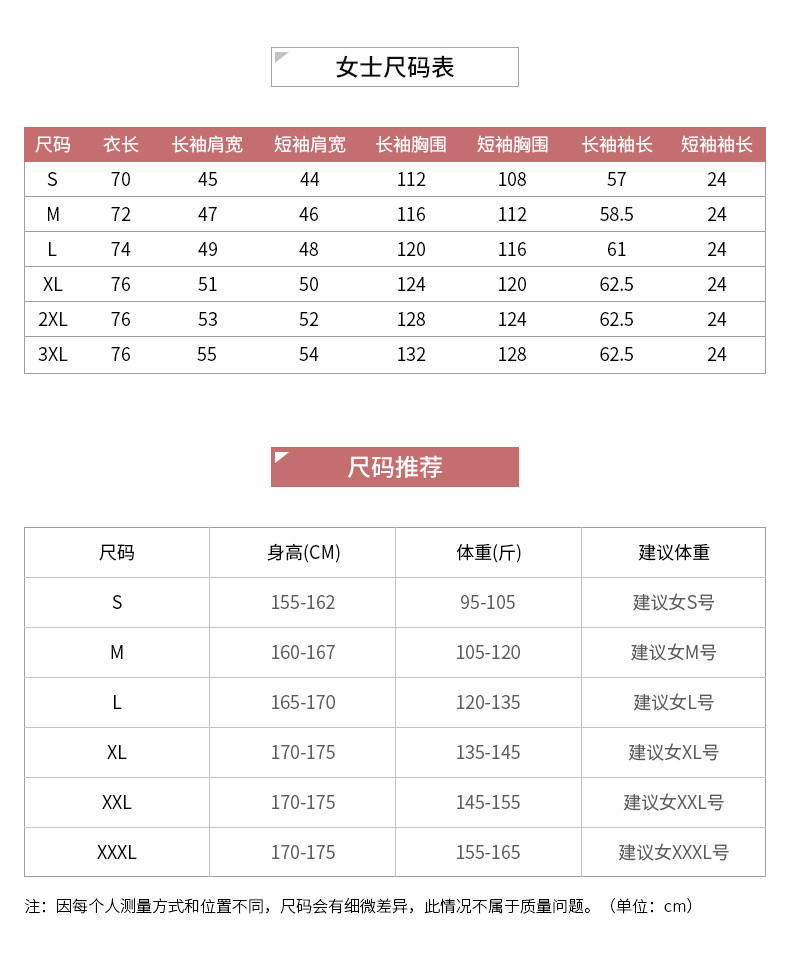 女士尺码表

| 尺码 | 衣长 | 长袖肩宽 | 短袖肩宽 | 长袖胸围 | 短袖胸围 | 长袖袖长 | 短袖袖长 |
|---|---|---|---|---|---|---|---|
| S | 70 | 45 | 44 | 112 | 108 | 57 | 24 |
| M | 72 | 47 | 46 | 116 | 112 | 58.5 | 24 |
| L | 74 | 49 | 48 | 120 | 116 | 61 | 24 |
| XL | 76 | 51 | 50 | 124 | 120 | 62.5 | 24 |
| 2XL | 76 | 53 | 52 | 128 | 124 | 62.5 | 24 |
| 3XL | 76 | 55 | 54 | 132 | 128 | 62.5 | 24 |

尺码推荐

| 尺码 | 身高(CM) | 体重(斤) | 建议体重 |
|---|---|---|---|
| S | 155-162 | 95-105 | 建议女S号 |
| M | 160-167 | 105-120 | 建议女M号 |
| L | 165-170 | 120-135 | 建议女L号 |
| XL | 170-175 | 135-145 | 建议女XL号 |
| XXL | 170-175 | 145-155 | 建议女XXL号 |
| XXXL | 170-175 | 155-165 | 建议女XXXL号 |

注：因每个人测量方式和位置不同，尺码会有细微差异，此情况不属于质量问题。（单位：cm）